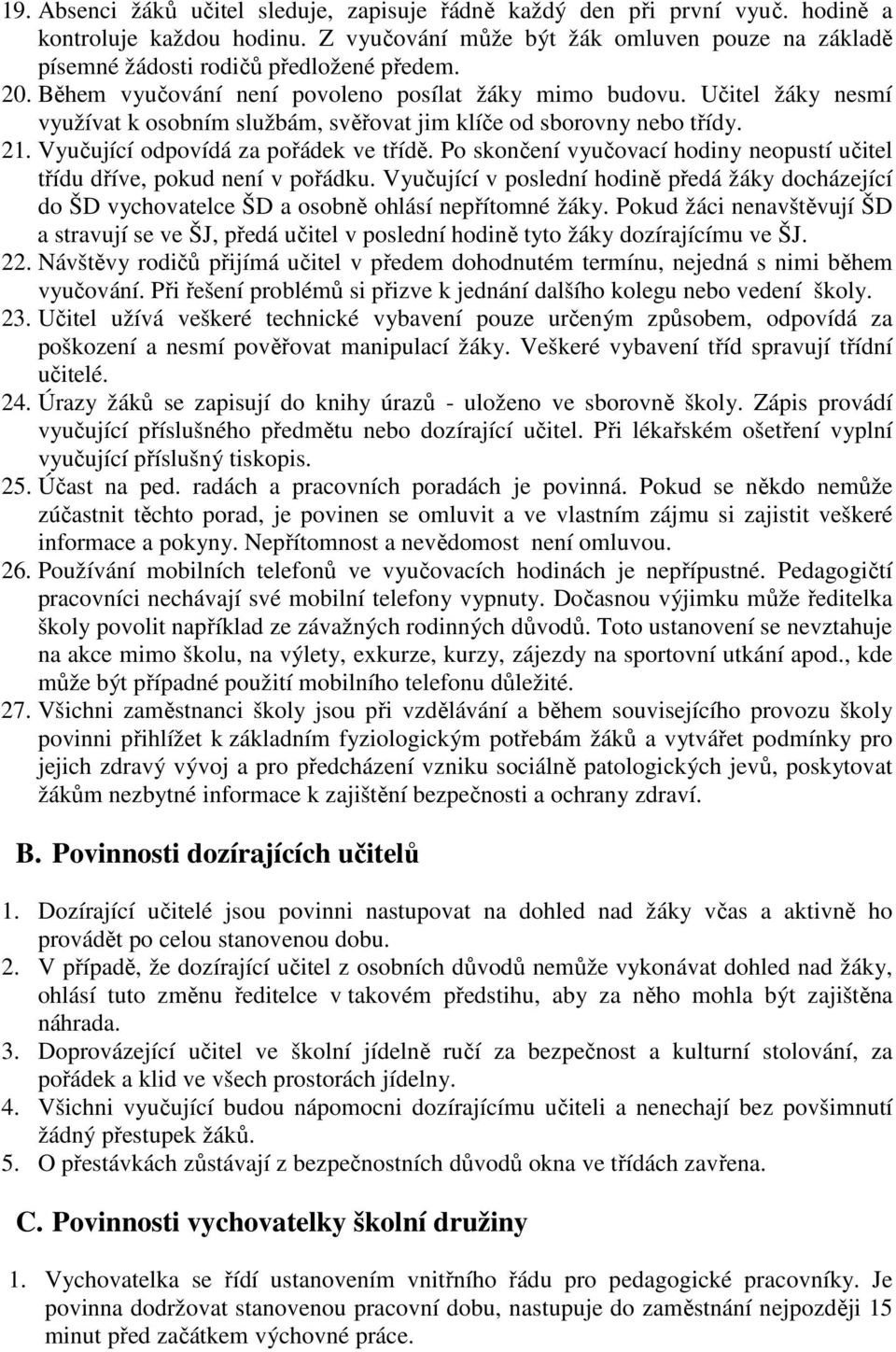 19. Absenci žáků učitel sleduje, zapisuje řádně každý den při první vyuč. hodině a kontroluje každou hodinu. Z vyučování může být žák omluven pouze na základě písemné žádosti rodičů předložené předem.
20. Během vyučování není povoleno posílat žáky mimo budovu. Učitel žáky nesmí využívat k osobním službám, svěřovat jim klíče od sborovny nebo třídy.
21. Vyučující odpovídá za pořádek ve třídě. Po skončení vyučovací hodiny neopustí učitel třídu dříve, pokud není v pořádku. Vyučující v poslední hodině předá žáky docházející do ŠD vychovatelce ŠD a osobně ohlásí nepřítomné žáky. Pokud žáci nenavštěvují ŠD a stravují se ve ŠJ, předá učitel v poslední hodině tyto žáky dozírajícímu ve ŠJ.
22. Návštěvy rodičů přijímá učitel v předem dohodnutém termínu, nejedná s nimi během vyučování. Při řešení problémů si přizve k jednání dalšího kolegu nebo vedení školy.
23. Učitel užívá veškeré technické vybavení pouze určeným způsobem, odpovídá za poškození a nesmí pověřovat manipulací žáky. Veškeré vybavení tříd spravují třídní učitelé.
24. Úrazy žáků se zapisují do knihy úrazů - uloženo ve sborovně školy. Zápis provádí vyučující příslušného předmětu nebo dozírající učitel. Při lékařském ošetření vyplní vyučující příslušný tiskopis.
25. Účast na ped. radách a pracovních poradách je povinná. Pokud se někdo nemůže zúčastnit těchto porad, je povinen se omluvit a ve vlastním zájmu si zajistit veškeré informace a pokyny. Nepřítomnost a nevědomost není omluvou.
26. Používání mobilních telefonů ve vyučovacích hodinách je nepřípustné. Pedagogičtí pracovníci nechávají své mobilní telefony vypnuty. Dočasnou výjimku může ředitelka školy povolit například ze závažných rodinných důvodů. Toto ustanovení se nevztahuje na akce mimo školu, na výlety, exkurze, kurzy, zájezdy na sportovní utkání apod., kde může být případné použití mobilního telefonu důležité.
27. Všichni zaměstnanci školy jsou při vzdělávání a během souvisejícího provozu školy povinni přihlížet k základním fyziologickým potřebám žáků a vytvářet podmínky pro jejich zdravý vývoj a pro předcházení vzniku sociálně patologických jevů, poskytovat žákům nezbytné informace k zajištění bezpečnosti a ochrany zdraví.

B. Povinnosti dozírajících učitelů

1. Dozírající učitelé jsou povinni nastupovat na dohled nad žáky včas a aktivně ho provádět po celou stanovenou dobu.
2. V případě, že dozírající učitel z osobních důvodů nemůže vykonávat dohled nad žáky, ohlásí tuto změnu ředitelce v takovém předstihu, aby za něho mohla být zajištěna náhrada.
3. Doprovázející učitel ve školní jídelně ručí za bezpečnost a kulturní stolování, za pořádek a klid ve všech prostorách jídelny.
4. Všichni vyučující budou nápomocni dozírajícímu učiteli a nenechají bez povšimnutí žádný přestupek žáků.
5. O přestávkách zůstávají z bezpečnostních důvodů okna ve třídách zavřena.

C. Povinnosti vychovatelky školní družiny

1. Vychovatelka se řídí ustanovením vnitřního řádu pro pedagogické pracovníky. Je povinna dodržovat stanovenou pracovní dobu, nastupuje do zaměstnání nejpozději 15 minut před začátkem výchovné práce.